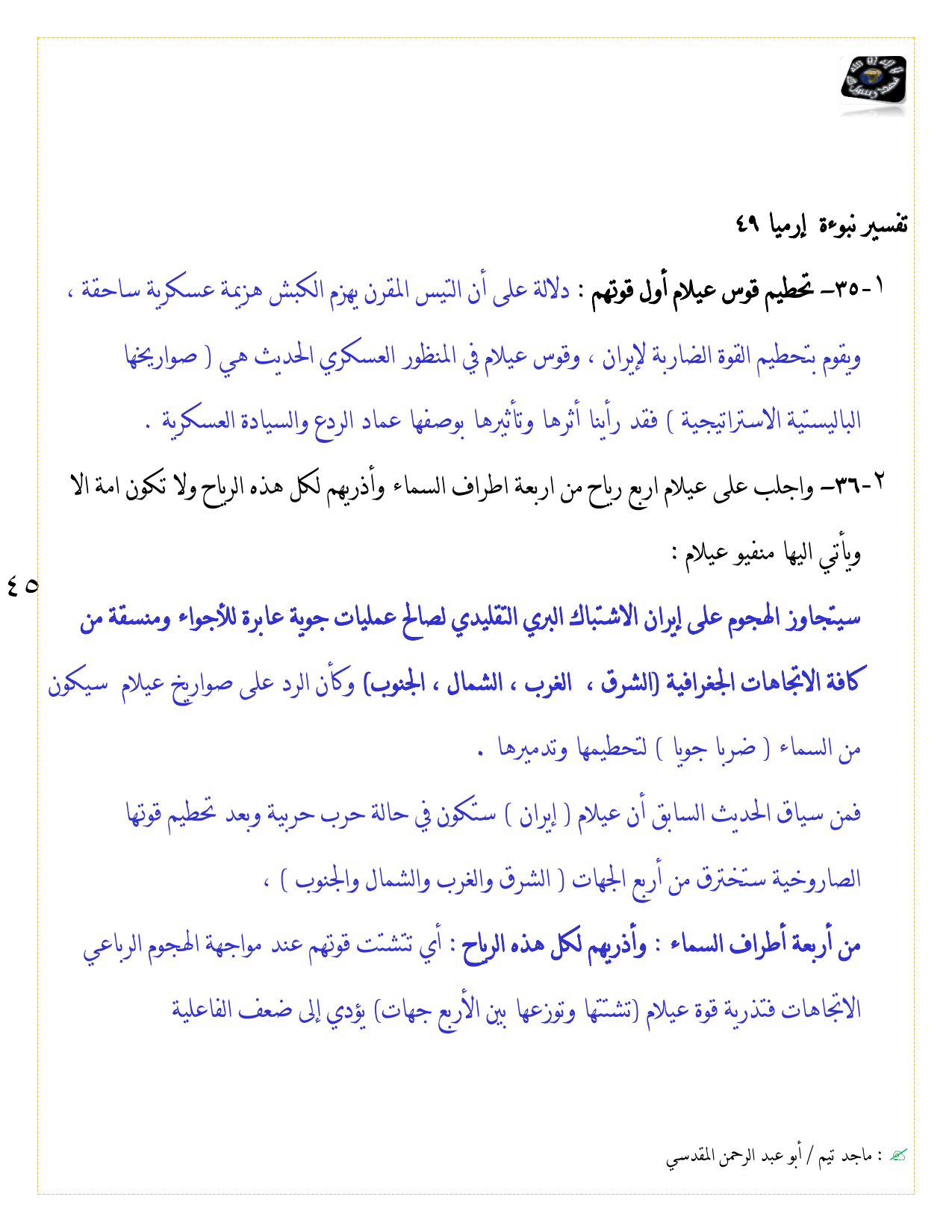 تفسير نبوءة إرميا ٤٩

١-٣٥- تحطيم قوس عيلام أول قوتهم : دلالة على أن التيس المقرن يهزم الكبش هزيمة عسكرية ساحقة ، ويقوم بتحطيم القوة الضاربة لإيران ، وقوس عيلام في المنظور العسكري الحديث هي ( صواريخها الباليستية الاستراتيجية ) فقد رأينا أثرها وتأثيرها بوصفها عماد الردع والسيادة العسكرية .

٢-٣٦- واجلب على عيلام اربع رياح من اربعة اطراف السماء وأذريهم لكل هذه الرياح ولا تكون امة الا ويأتي اليها منفيو عيلام :

٤٥

سيتجاوز الهجوم على إيران الاشتباك البري التقليدي لصالح عمليات جوية عابرة للأجواء ومنسقة من كافة الاتجاهات الجغرافية (الشرق ، الغرب ، الشمال ، الجنوب) وكأن الرد على صواريخ عيلام سيكون من السماء ( ضربا جويا ) لتحطيمها وتدميرها .

فمن سياق الحديث السابق أن عيلام ( إيران ) ستكون في حالة حرب حربية وبعد تحطيم قوتها الصاروخية ستخترق من أربع الجهات ( الشرق والغرب والشمال والجنوب ) ،

من أربعة أطراف السماء : وأذريهم لكل هذه الرياح : أي تتشتت قوتهم عند مواجهة الهجوم الرباعي الاتجاهات فتذرية قوة عيلام (تشتتها وتوزعها بين الأربع جهات) يؤدي إلى ضعف الفاعلية

: ماجد تيم / أبو عبد الرحمن المقدسي